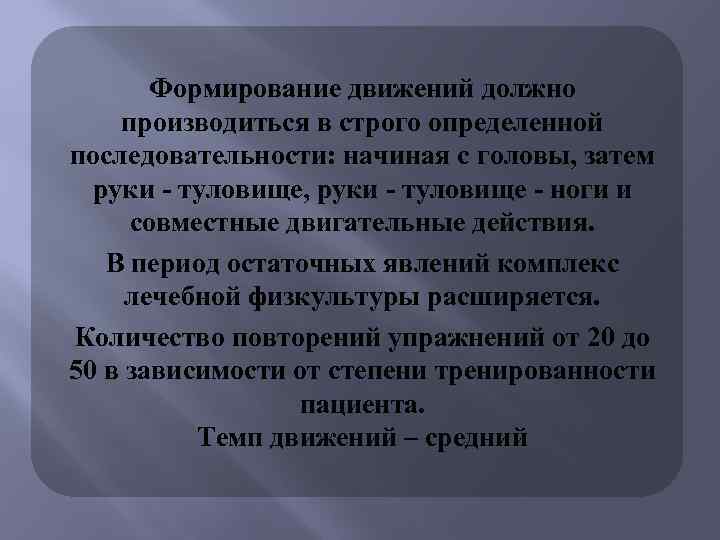 Формирование движений должно производиться в строго определенной последовательности: начиная с головы, затем руки - туловище, руки - туловище - ноги и совместные двигательные действия.

В период остаточных явлений комплекс лечебной физкультуры расширяется.

Количество повторений упражнений от 20 до 50 в зависимости от степени тренированности пациента.
Темп движений – средний